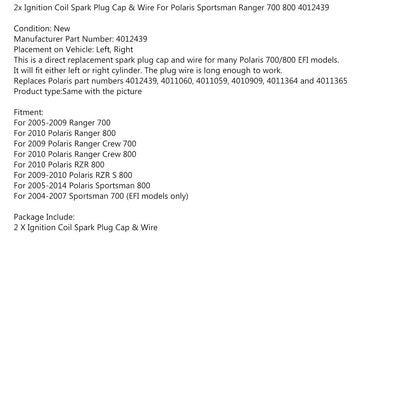 2x Ignition Coil Spark Plug Cap & Wire For Polaris Sportsman Ranger 700 800 4012439

Condition: New
Manufacturer Part Number: 4012439
Placement on Vehicle: Left, Right
This is a direct replacement spark plug cap and wire for many Polaris 700/800 EFI models.
It will fit either left or right cylinder. The plug wire is long enough to work.
Replaces Polaris part numbers 4012439, 4011060, 4011059, 4010909, 4011364 and 4011365
Product type:Same with the picture

Fitment:
For 2005-2009 Ranger 700
For 2010 Polaris Ranger 800
For 2009 Polaris Ranger Crew 700
For 2010 Polaris Ranger Crew 800
For 2010 Polaris RZR 800
For 2009-2010 Polaris RZR S 800
For 2005-2014 Polaris Sportsman 800
For 2004-2007 Sportsman 700 (EFI models only)

Package Include:
2 X Ignition Coil Spark Plug Cap & Wire